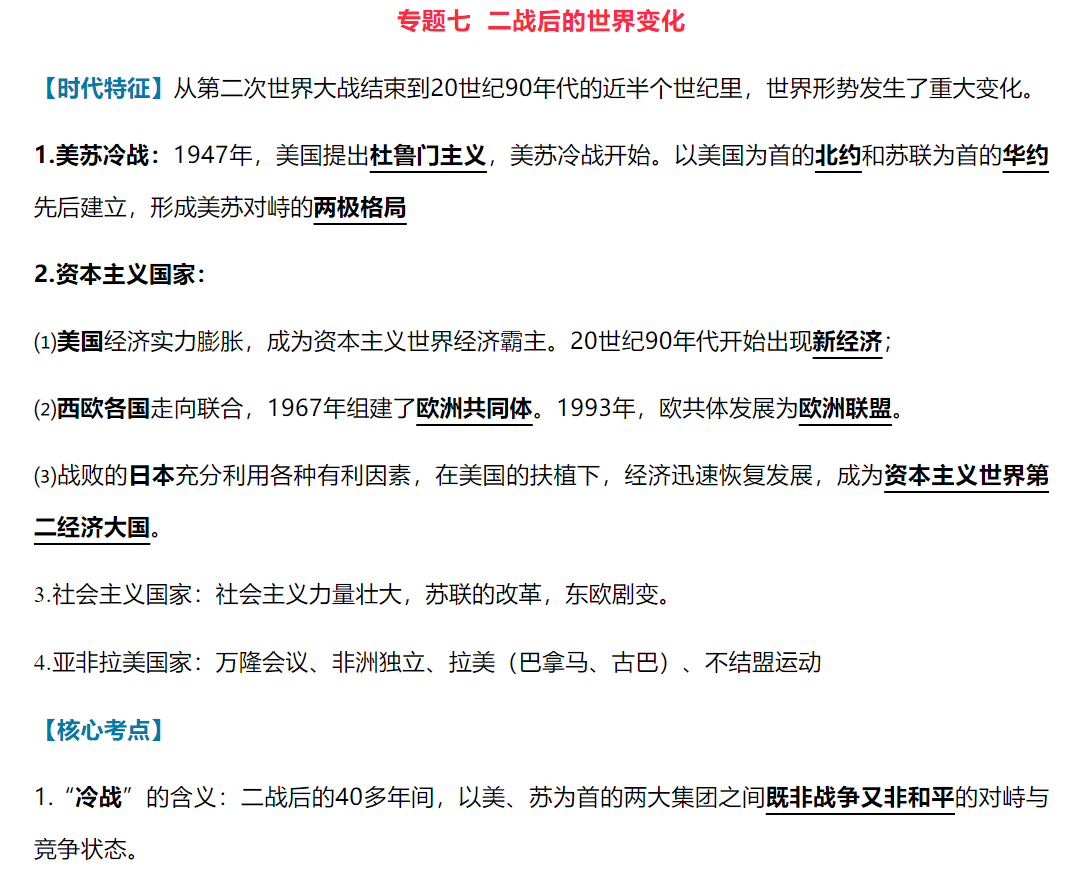 专题七 二战后的世界变化

【时代特征】从第二次世界大战结束到20世纪90年代的近半个世纪里，世界形势发生了重大变化。

1.美苏冷战：1947年，美国提出杜鲁门主义，美苏冷战开始。以美国为首的北约和苏联为首的华约先后建立，形成美苏对峙的两极格局

2.资本主义国家：

⑴美国经济实力膨胀，成为资本主义世界经济霸主。20世纪90年代开始出现新经济；

⑵西欧各国走向联合，1967年组建了欧洲共同体。1993年，欧共体发展为欧洲联盟。

⑶战败的日本充分利用各种有利因素，在美国的扶植下，经济迅速恢复发展，成为资本主义世界第二经济大国。

3.社会主义国家：社会主义力量壮大，苏联的改革，东欧剧变。

4.亚非拉美国家：万隆会议、非洲独立、拉美（巴拿马、古巴）、不结盟运动

【核心考点】

1.“冷战”的含义：二战后的40多年间，以美、苏为首的两大集团之间既非战争又非和平的对峙与竞争状态。